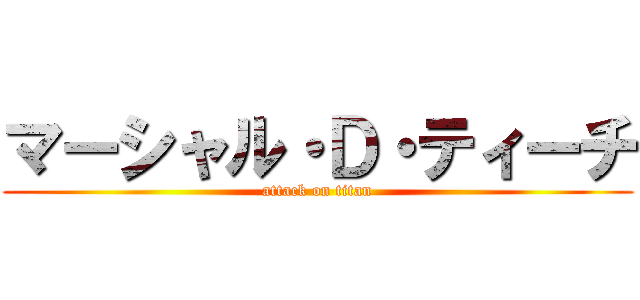 マーシャル・D・ティーチ
attack on titan